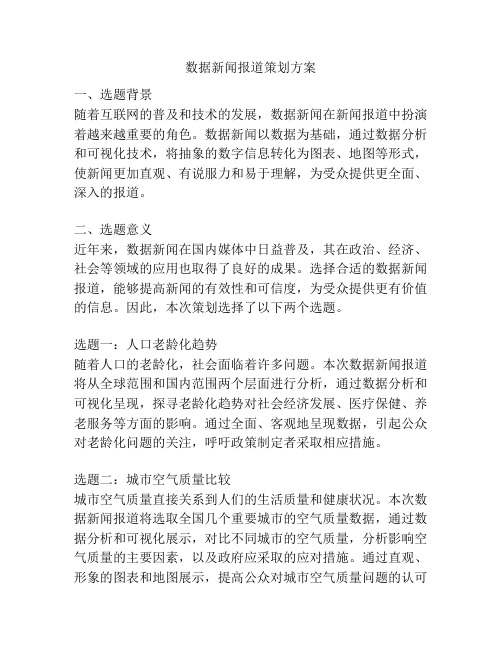 数据新闻报道策划方案

一、选题背景
随着互联网的普及和技术的发展，数据新闻在新闻报道中扮演着越来越重要的角色。数据新闻以数据为基础，通过数据分析和可视化技术，将抽象的数字信息转化为图表、地图等形式，使新闻更加直观、有说服力和易于理解，为受众提供更全面、深入的报道。

二、选题意义
近年来，数据新闻在国内媒体中日益普及，其在政治、经济、社会等领域的应用也取得了良好的成果。选择合适的数据新闻报道，能够提高新闻的有效性和可信度，为受众提供更有价值的信息。因此，本次策划选择了以下两个选题。

选题一：人口老龄化趋势
随着人口的老龄化，社会面临着许多问题。本次数据新闻报道将从全球范围和国内范围两个层面进行分析，通过数据分析和可视化呈现，探寻老龄化趋势对社会经济发展、医疗保健、养老服务等方面的影响。通过全面、客观地呈现数据，引起公众对老龄化问题的关注，呼吁政策制定者采取相应措施。

选题二：城市空气质量比较
城市空气质量直接关系到人们的生活质量和健康状况。本次数据新闻报道将选取全国几个重要城市的空气质量数据，通过数据分析和可视化展示，对比不同城市的空气质量，分析影响空气质量的主要因素，以及政府应采取的应对措施。通过直观、形象的图表和地图展示，提高公众对城市空气质量问题的认可